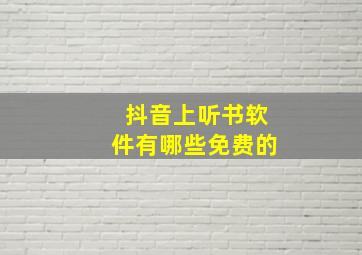 抖音上听书软件有哪些免费的